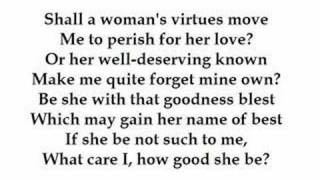 Shall a woman's virtues move
Me to perish for her love?
Or her well-deserving known
Make me quite forget mine own?
Be she with that goodness blest
Which may gain her name of best
If she be not such to me,
What care I, how good she be?